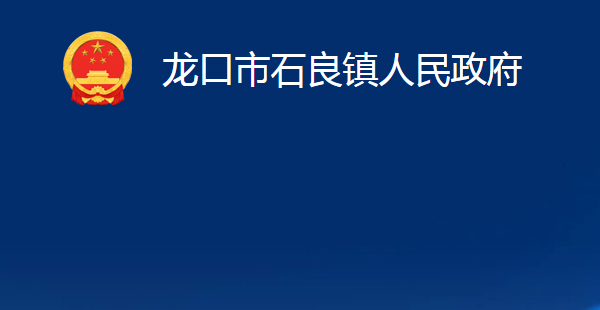 龙口市石良镇人民政府